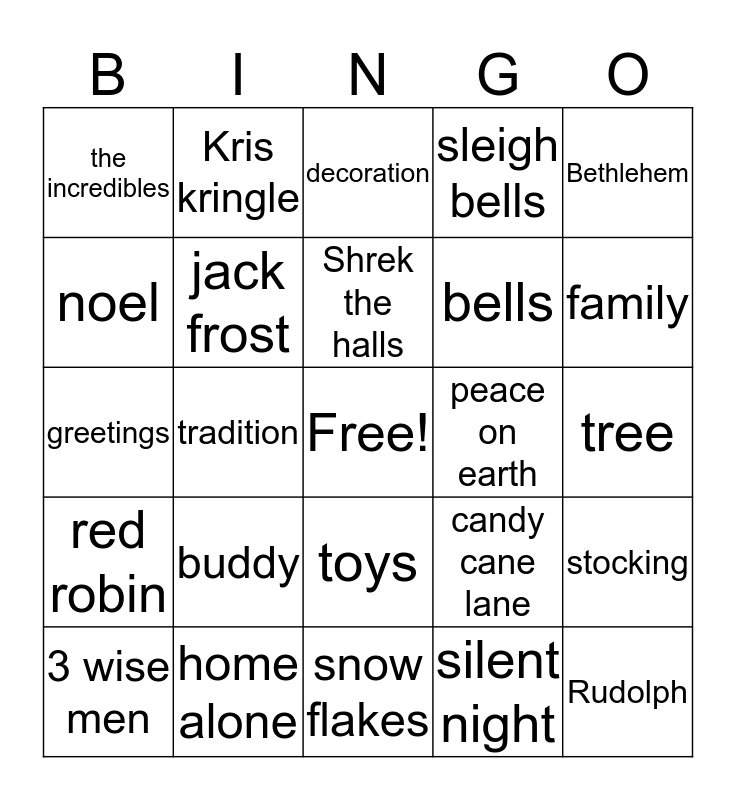 | B | I | N | G | O |
|---|---|---|---|---|
| the incredibles | Kris kringle | decoration | sleigh bells | Bethlehem |
| noel | jack frost | Shrek the halls | bells | family |
| greetings | tradition | Free! | peace on earth | tree |
| red robin | buddy | toys | candy cane lane | stocking |
| 3 wise men | home alone | snow flakes | silent night | Rudolph |